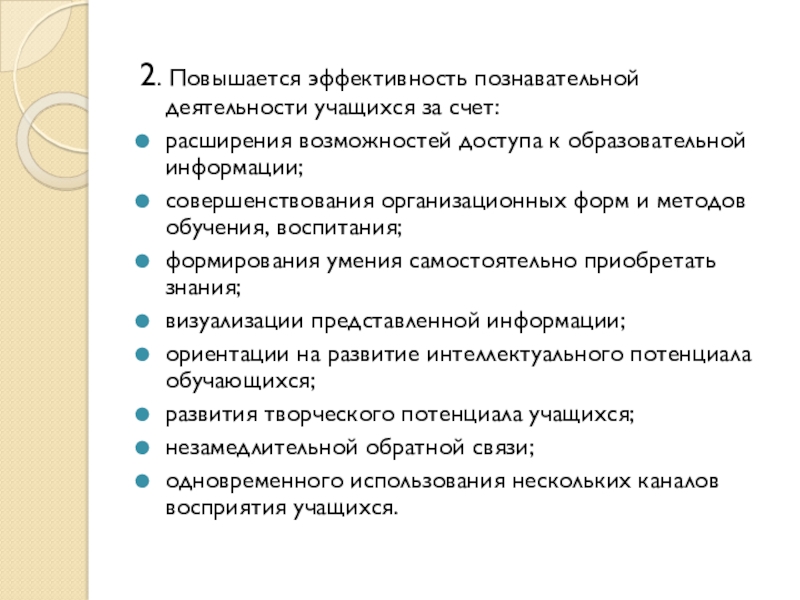 2. Повышается эффективность познавательной деятельности учащихся за счет:

- расширения возможностей доступа к образовательной информации;
- совершенствования организационных форм и методов обучения, воспитания;
- формирования умения самостоятельно приобретать знания;
- визуализации представленной информации;
- ориентации на развитие интеллектуального потенциала обучающихся;
- развития творческого потенциала учащихся;
- незамедлительной обратной связи;
- одновременного использования нескольких каналов восприятия учащихся.